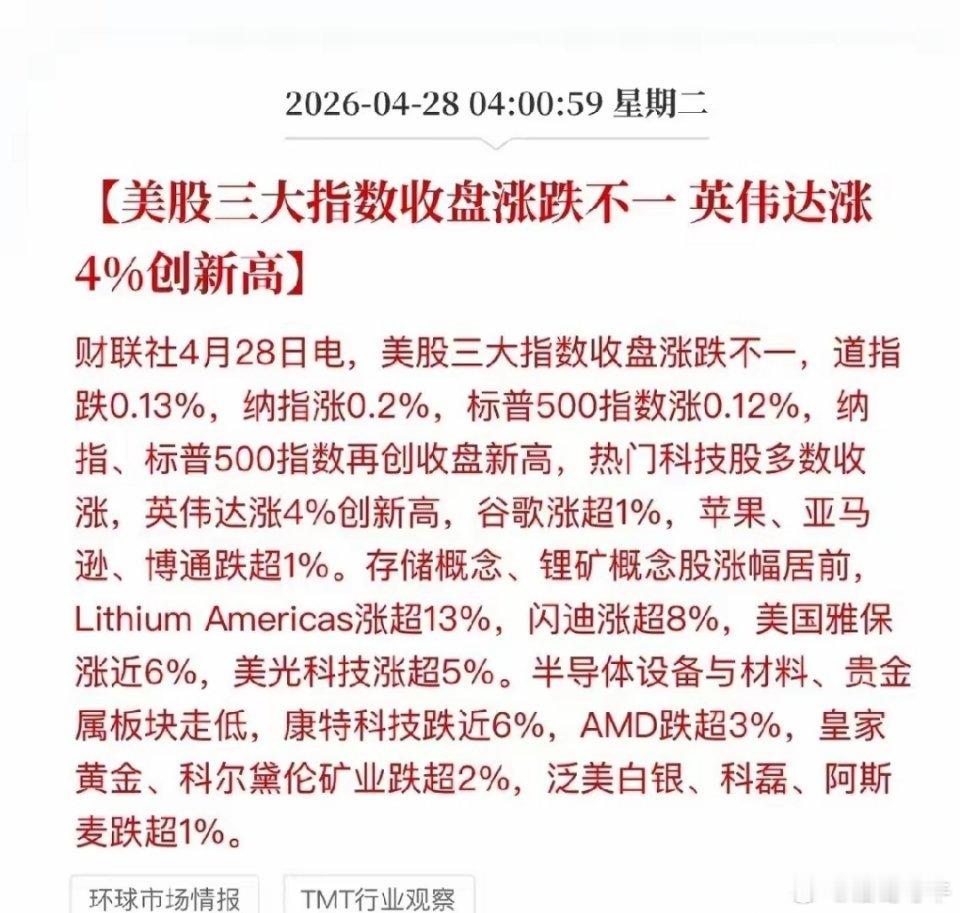 2026-04-28 04:00:59 星期二

【美股三大指数收盘涨跌不一 英伟达涨4%创新高】

财联社4月28日电，美股三大指数收盘涨跌不一，道指跌0.13%，纳指涨0.2%，标普500指数涨0.12%，纳指、标普500指数再创收盘新高，热门科技股多数收涨，英伟达涨4%创新高，谷歌涨超1%，苹果、亚马逊、博通跌超1%。存储概念、锂矿概念股涨幅居前，Lithium Americas涨超13%，闪迪涨超8%，美国雅保涨近6%，美光科技涨超5%。半导体设备与材料、贵金属板块走低，康特科技跌近6%，AMD跌超3%，皇家黄金、科尔黛伦矿业跌超2%，泛美白银、科磊、阿斯麦跌超1%。

环球市场情报

TMT行业观察